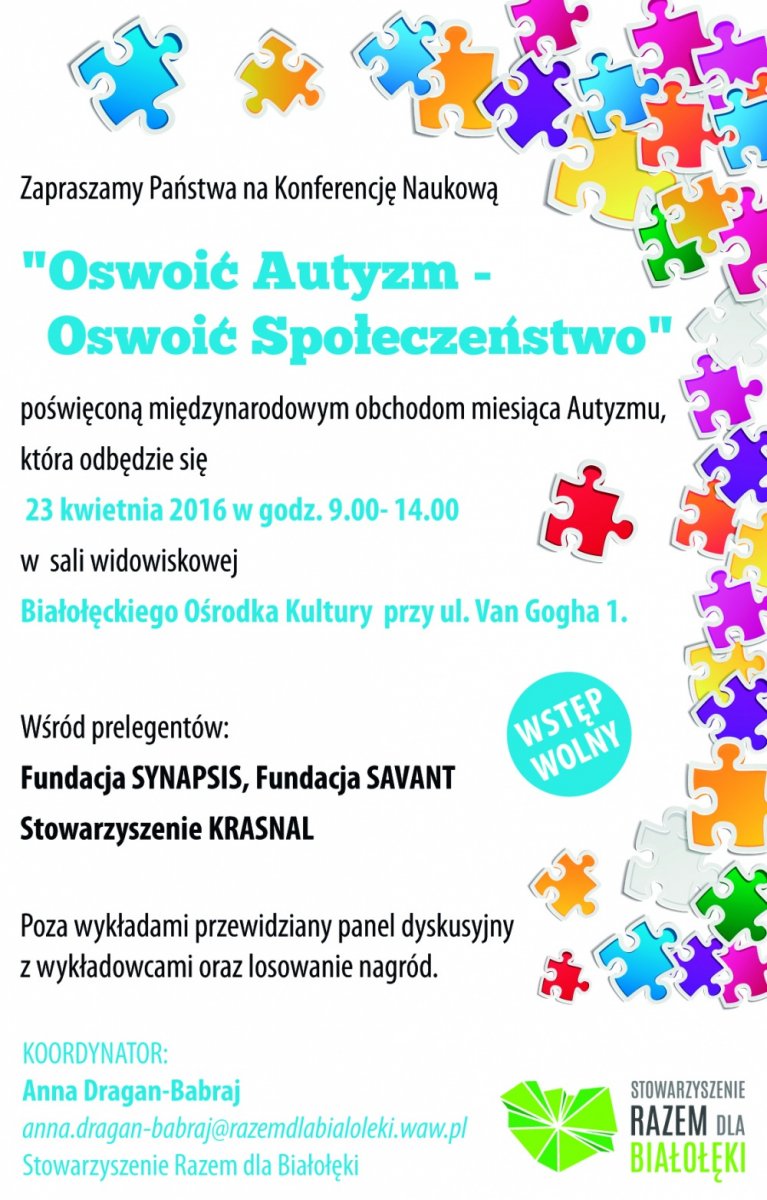 Zapraszamy Państwa na Konferencję Naukową

"Oswoić Autyzm - Oswoić Społeczeństwo"

poświęconą międzynarodowym obchodom miesiąca Autyzmu, która odbędzie się

23 kwietnia 2016 w godz. 9.00- 14.00

w sali widowiskowej

Białołęckiego Ośrodka Kultury przy ul. Van Gogha 1.

WSTĘP WOLNY

Wśród prelegentów:

Fundacja SYNAPSIS, Fundacja SAVANT

Stowarzyszenie KRASNAL

Poza wykładami przewidziany panel dyskusyjny z wykładowcami oraz losowanie nagród.

KOORDYNATOR:
Anna Dragan-Babraj
anna.dragan-babraj@razemdlabialoleki.waw.pl
Stowarzyszenie Razem dla Białołęki

STOWARZYSZENIE RAZEM DLA BIAŁOŁĘKI